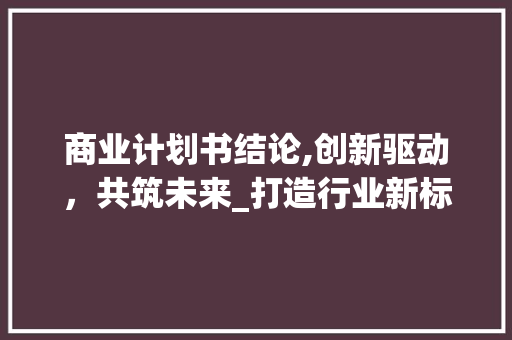 商业计划书结论,创新驱动，共筑未来_打造行业新标